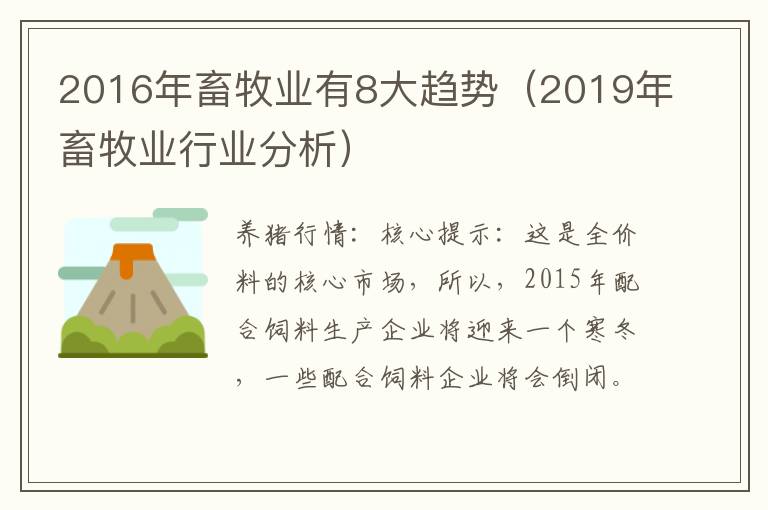 2016年畜牧业有8大趋势（2019年畜牧业行业分析）

养猪行情：核心提示：这是全价料的核心市场，所以，2015年配合饲料生产企业将迎来一个寒冬，一些配合饲料企业将会倒闭。